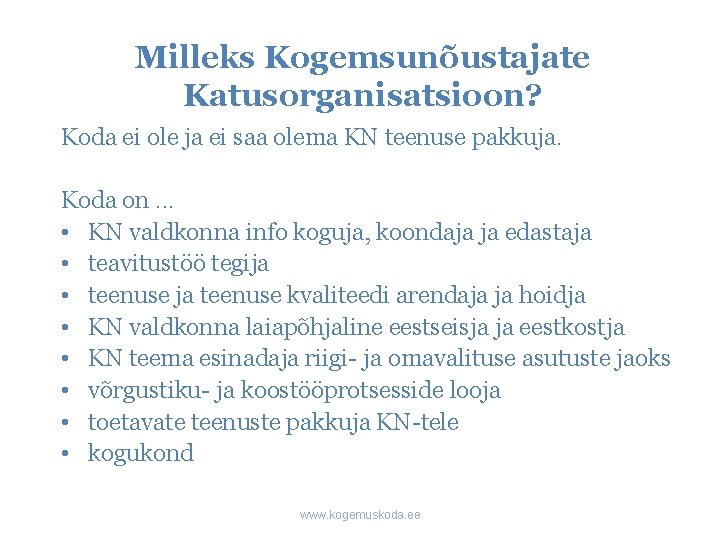 Milleks Kogemsunõustajate Katusorganisatsioon?

Koda ei ole ja ei saa olema KN teenuse pakkuja.

Koda on …
• KN valdkonna info koguja, koondaja ja edastaja
• teavitustöö tegija
• teenuse ja teenuse kvaliteedi arendaja ja hoidja
• KN valdkonna laiapõhjaline eestseisja ja eestkostja
• KN teema esinadaja riigi- ja omavalituse asutuste jaoks
• võrgustiku- ja koostööprotsesside looja
• toetavate teenuste pakkuja KN-tele
• kogukond

www.kogemuskoda.ee